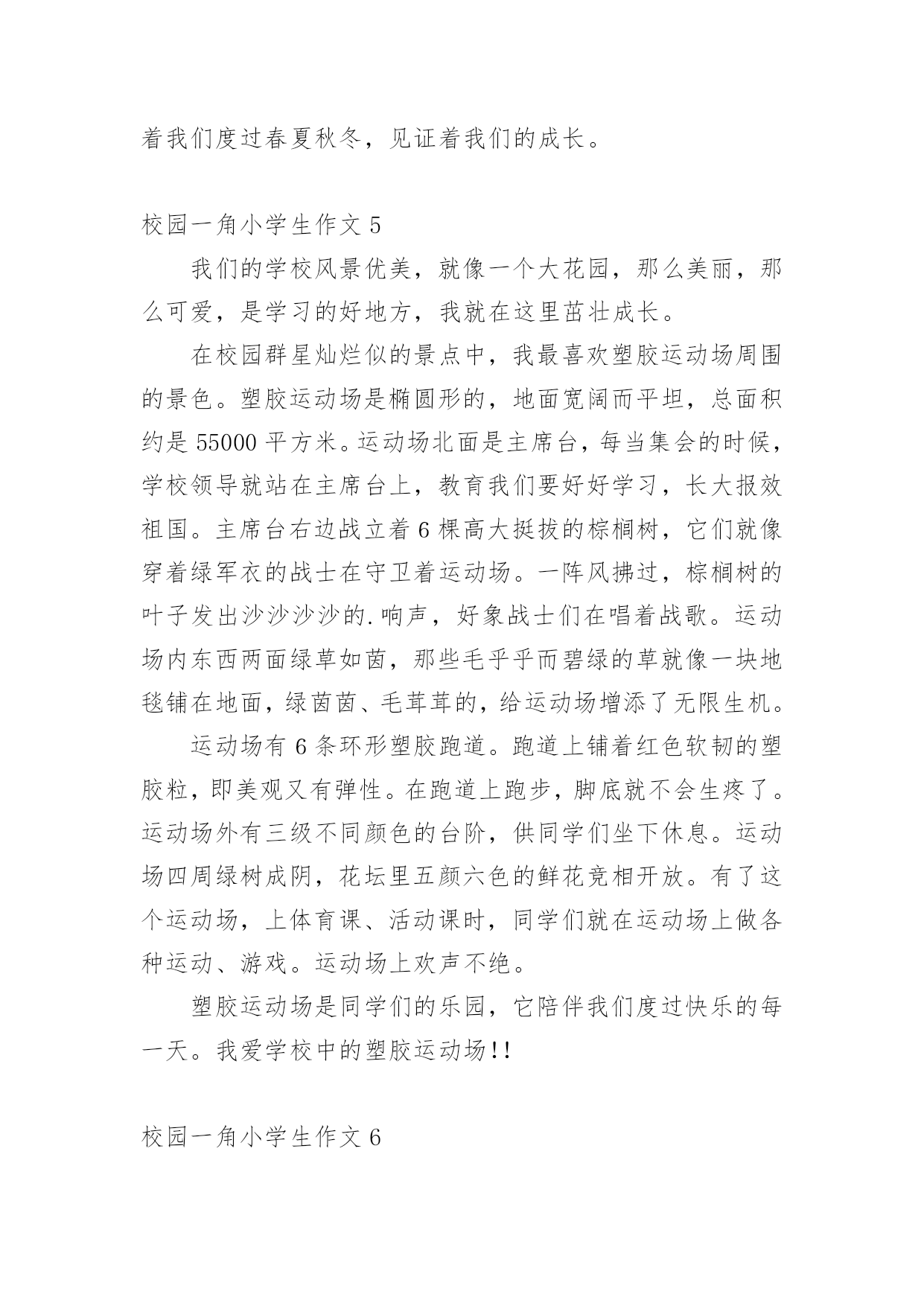 着我们度过春夏秋冬，见证着我们的成长。

校园一角小学生作文 5

我们的学校风景优美，就像一个大花园，那么美丽，那么可爱，是学习的好地方，我就在这里茁壮成长。

在校园群星灿烂似的景点中，我最喜欢塑胶运动场周围的景色。塑胶运动场是椭圆形的，地面宽阔而平坦，总面积约是 55000 平方米。运动场北面是主席台，每当集会的时候，学校领导就站在主席台上，教育我们要好好学习，长大报效祖国。主席台右边战立着 6 棵高大挺拔的棕榈树，它们就像穿着绿军衣的战士在守卫着运动场。一阵风拂过，棕榈树的叶子发出沙沙沙沙的.响声，好象战士们在唱着战歌。运动场内东西两面绿草如茵，那些毛乎乎而碧绿的草就像一块地毯铺在地面，绿茵茵、毛茸茸的，给运动场增添了无限生机。

运动场有 6 条环形塑胶跑道。跑道上铺着红色软韧的塑胶粒，即美观又有弹性。在跑道上跑步，脚底就不会生疼了。运动场外有三级不同颜色的台阶，供同学们坐下休息。运动场四周绿树成阴，花坛里五颜六色的鲜花竞相开放。有了这个运动场，上体育课、活动课时，同学们就在运动场上做各种运动、游戏。运动场上欢声不绝。

塑胶运动场是同学们的乐园，它陪伴我们度过快乐的每一天。我爱学校中的塑胶运动场!!

校园一角小学生作文 6